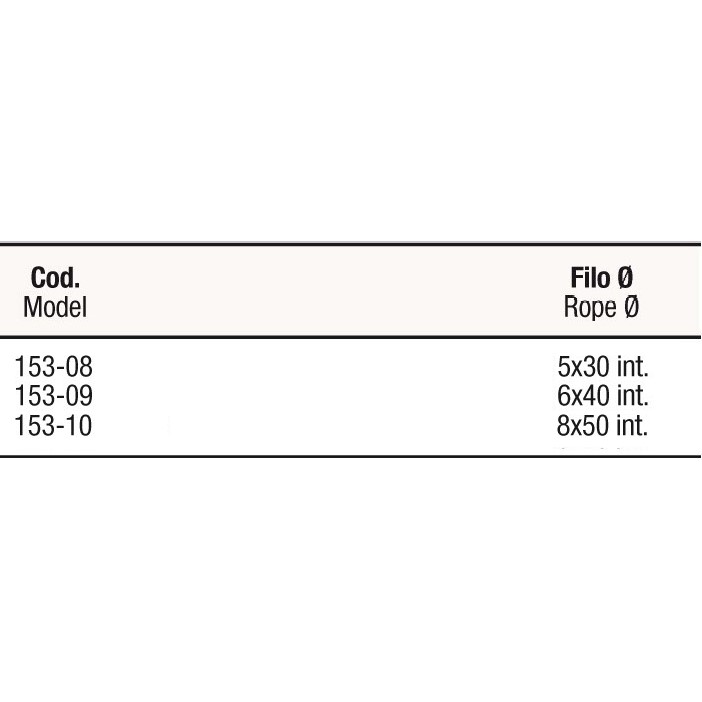 | Cod. Model | Filo Ø Rope Ø |
|---|---|
| 153-08 | 5x30 int. |
| 153-09 | 6x40 int. |
| 153-10 | 8x50 int. |